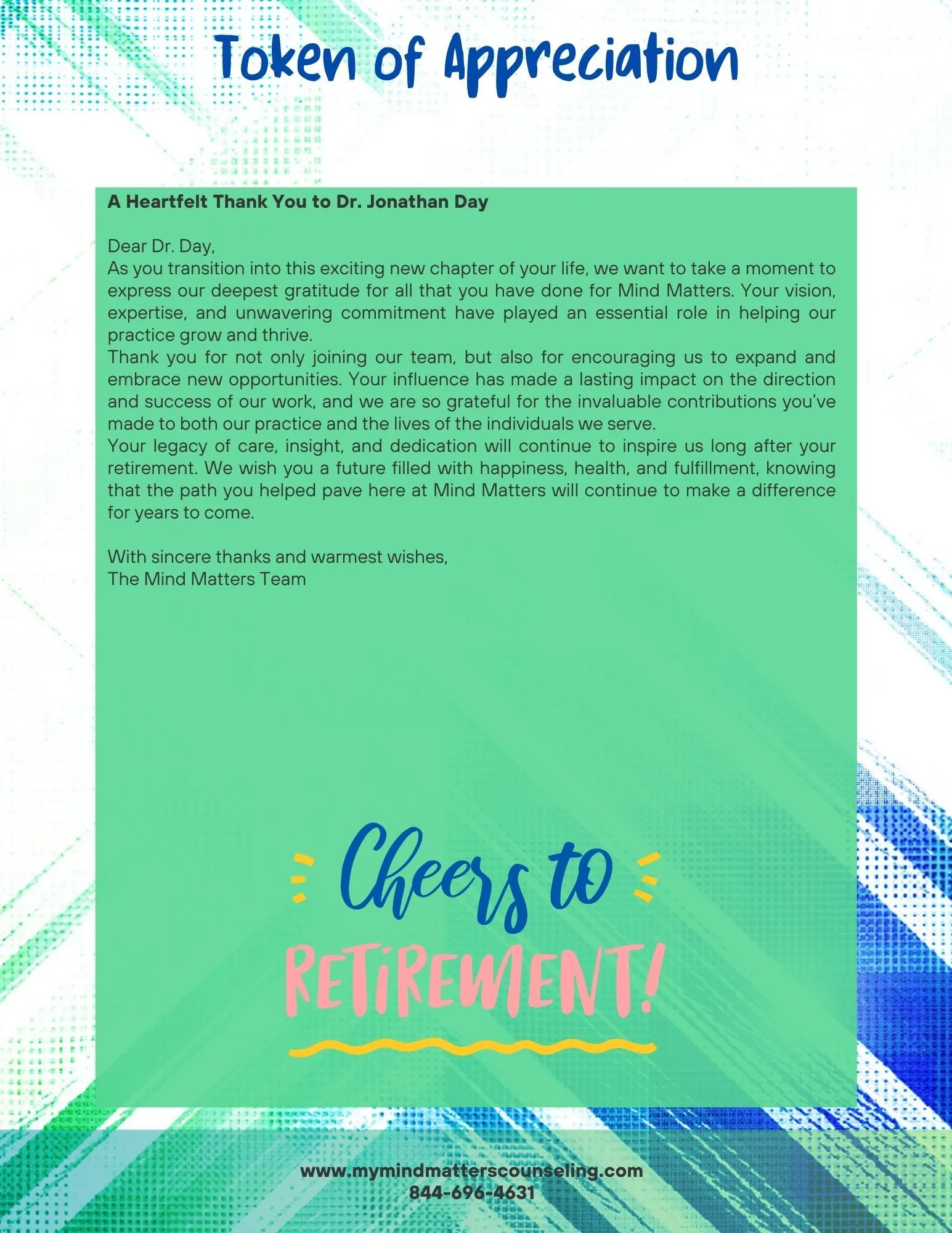 Token of Appreciation

A Heartfelt Thank You to Dr. Jonathan Day

Dear Dr. Day,
As you transition into this exciting new chapter of your life, we want to take a moment to express our deepest gratitude for all that you have done for Mind Matters. Your vision, expertise, and unwavering commitment have played an essential role in helping our practice grow and thrive.
Thank you for not only joining our team, but also for encouraging us to expand and embrace new opportunities. Your influence has made a lasting impact on the direction and success of our work, and we are so grateful for the invaluable contributions you've made to both our practice and the lives of the individuals we serve.
Your legacy of care, insight, and dedication will continue to inspire us long after your retirement. We wish you a future filled with happiness, health, and fulfillment, knowing that the path you helped pave here at Mind Matters will continue to make a difference for years to come.

With sincere thanks and warmest wishes,
The Mind Matters Team

Cheers to
RETIREMENT!

www.mymindmatterscounseling.com
844-696-4631